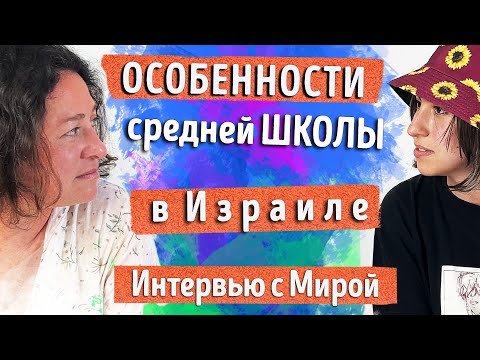 ОСОБЕННОСТИ средней ШКОЛЫ

в Израиле

Интервью с Мирой